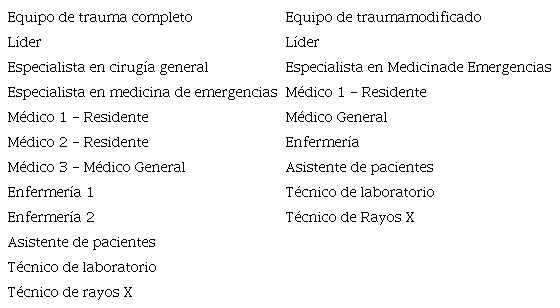 | Equipo de trauma completo | Equipo de traumamodificado |
|---|---|
| Líder | Líder |
| Especialista en cirugía general | Especialista en Medicinade Emergencias |
| Especialista en medicina de emergencias | Médico 1 – Residente |
| Médico 1 – Residente | Médico General |
| Médico 2 – Residente | Enfermería |
| Médico 3 – Médico General | Asistente de pacientes |
| Enfermería 1 | Técnico de laboratorio |
| Enfermería 2 | Técnico de Rayos X |
| Asistente de pacientes | |
| Técnico de laboratorio | |
| Técnico de rayos X | |